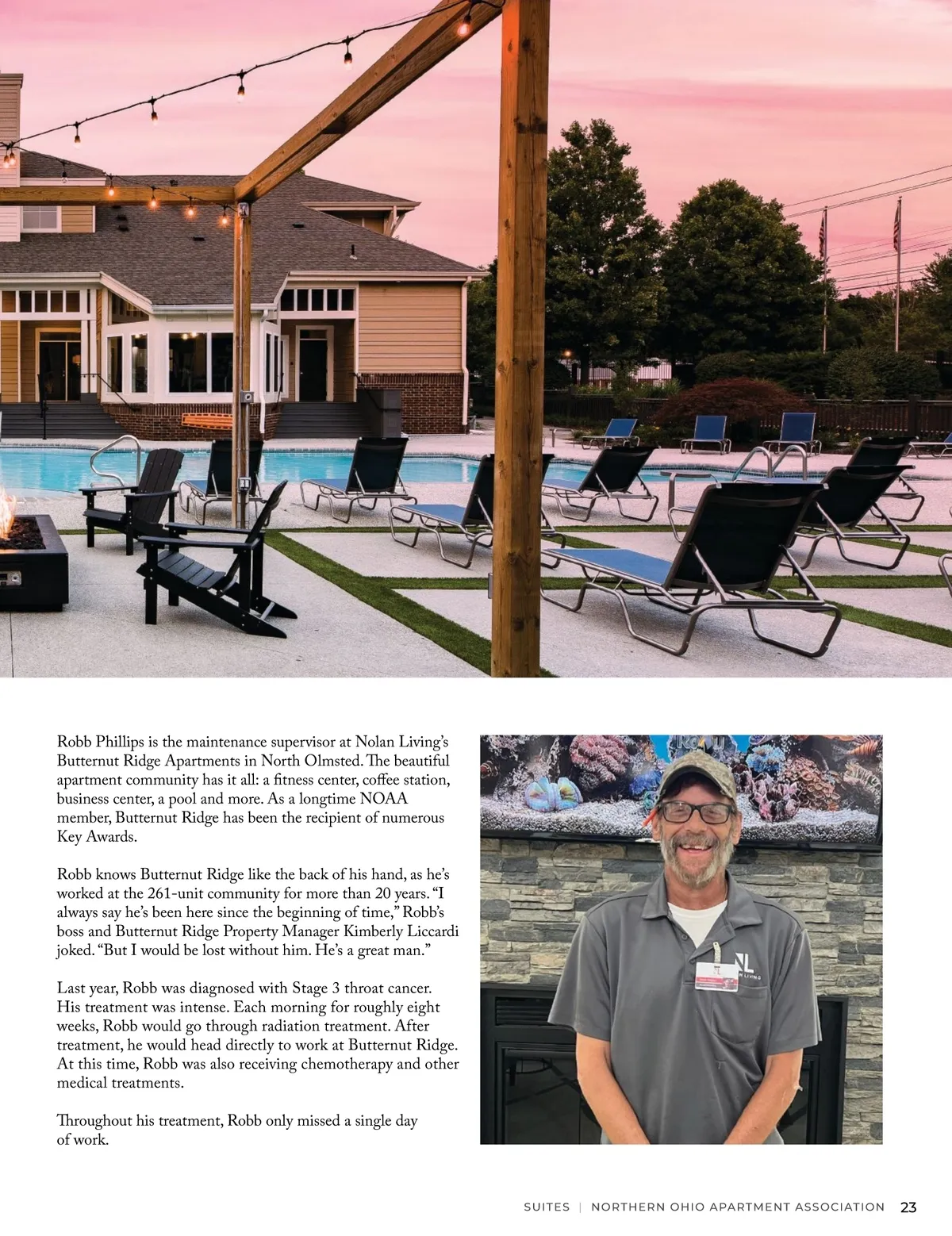 Robb Phillips is the maintenance supervisor at Nolan Living's Butternut Ridge Apartments in North Olmsted. The beautiful apartment community has it all: a fitness center, coffee station, business center, a pool and more. As a longtime NOAA member, Butternut Ridge has been the recipient of numerous Key Awards.

Robb knows Butternut Ridge like the back of his hand, as he's worked at the 261-unit community for more than 20 years. "I always say he's been here since the beginning of time," Robb's boss and Butternut Ridge Property Manager Kimberly Liccardi joked. "But I would be lost without him. He's a great man."

Last year, Robb was diagnosed with Stage 3 throat cancer. His treatment was intense. Each morning for roughly eight weeks, Robb would go through radiation treatment. After treatment, he would head directly to work at Butternut Ridge. At this time, Robb was also receiving chemotherapy and other medical treatments.

Throughout his treatment, Robb only missed a single day of work.

SUITES | NORTHERN OHIO APARTMENT ASSOCIATION 23